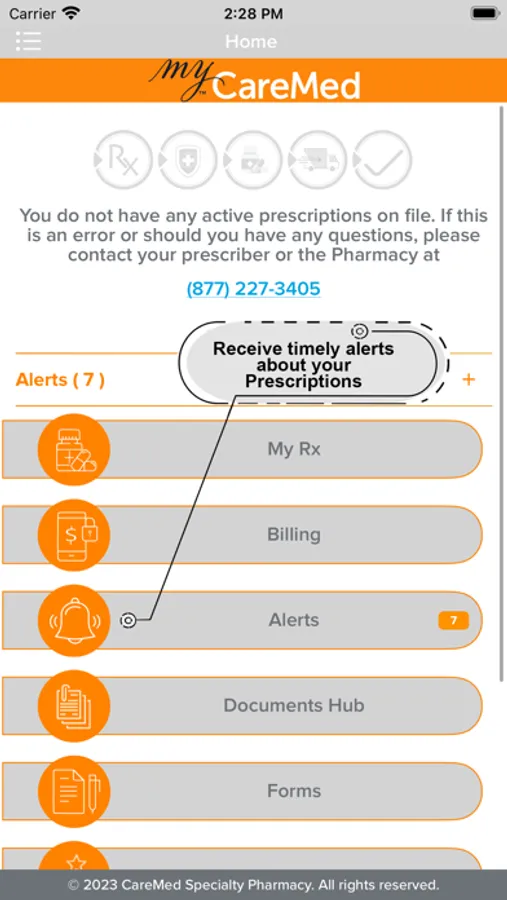 Carrier 2:28 PM

Home

my CareMed

Rx

You do not have any active prescriptions on file. If this is an error or should you have any questions, please contact your prescriber or the Pharmacy at

(877) 227-3405

Receive timely alerts about your Prescriptions

Alerts ( 7 )

+

My Rx

Billing

Alerts 7

Documents Hub

Forms

© 2023 CareMed Specialty Pharmacy. All rights reserved.